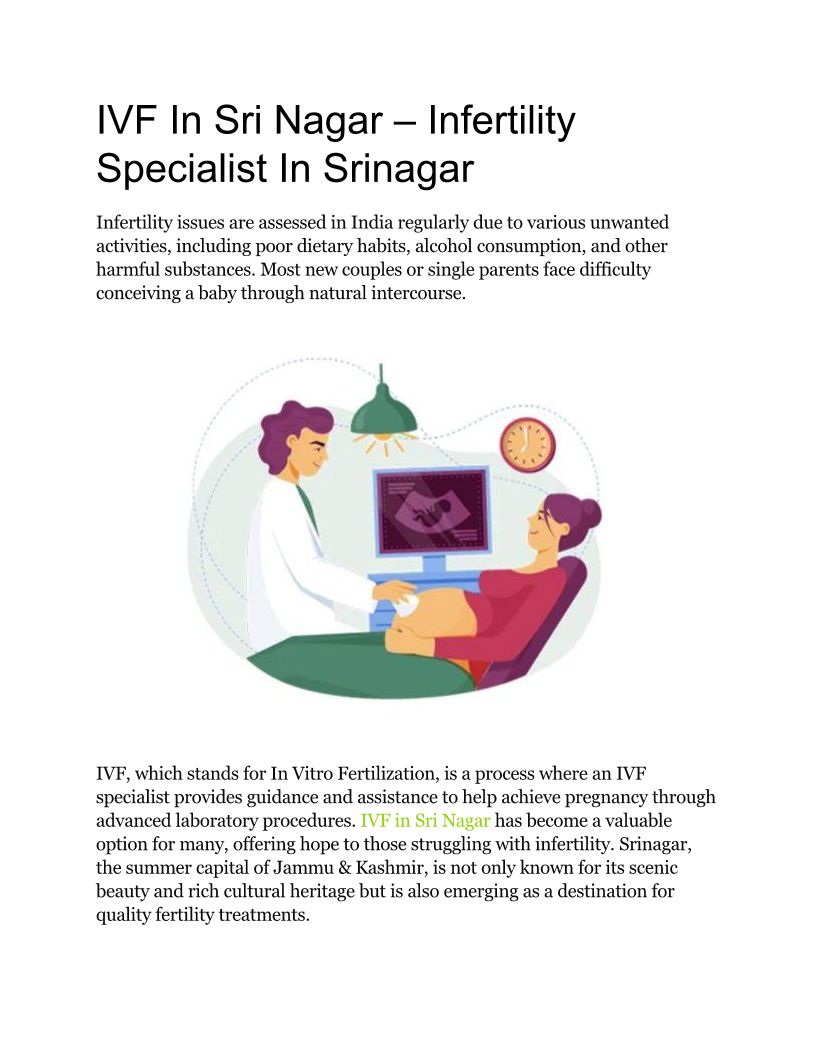 IVF In Sri Nagar – Infertility Specialist In Srinagar

Infertility issues are assessed in India regularly due to various unwanted activities, including poor dietary habits, alcohol consumption, and other harmful substances. Most new couples or single parents face difficulty conceiving a baby through natural intercourse.

IVF, which stands for In Vitro Fertilization, is a process where an IVF specialist provides guidance and assistance to help achieve pregnancy through advanced laboratory procedures. IVF in Sri Nagar has become a valuable option for many, offering hope to those struggling with infertility. Srinagar, the summer capital of Jammu & Kashmir, is not only known for its scenic beauty and rich cultural heritage but is also emerging as a destination for quality fertility treatments.